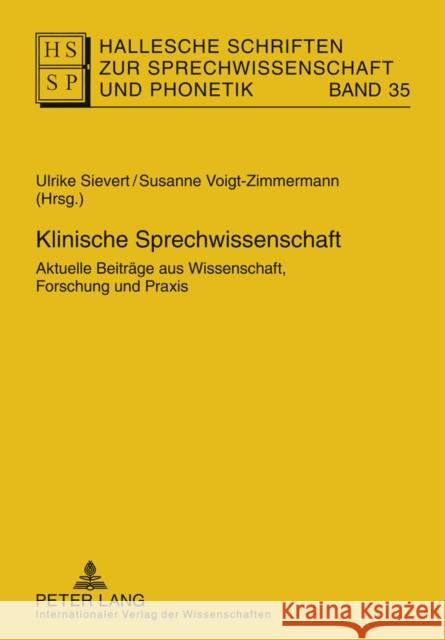 HS
SP

HALLESCHE SCHRIFTEN
ZUR SPRECHWISSENSCHAFT
UND PHONETIK BAND 35

Ulrike Sievert / Susanne Voigt-Zimmermann
(Hrsg.)

Klinische Sprechwissenschaft

Aktuelle Beiträge aus Wissenschaft, Forschung und Praxis

PETER LANG
Internationaler Verlag der Wissenschaften